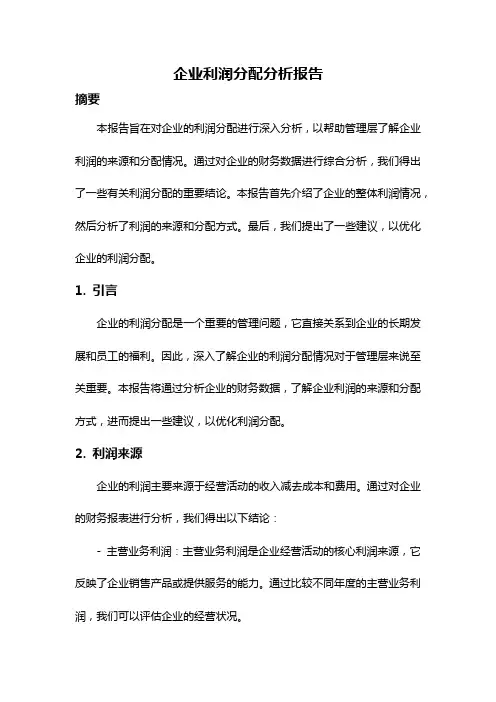 企业利润分配分析报告

摘要

本报告旨在对企业的利润分配进行深入分析，以帮助管理层了解企业利润的来源和分配情况。通过对企业的财务数据进行综合分析，我们得出了一些有关利润分配的重要结论。本报告首先介绍了企业的整体利润情况，然后分析了利润的来源和分配方式。最后，我们提出了一些建议，以优化企业的利润分配。

1. 引言

企业的利润分配是一个重要的管理问题，它直接关系到企业的长期发展和员工的福利。因此，深入了解企业的利润分配情况对于管理层来说至关重要。本报告将通过分析企业的财务数据，了解企业利润的来源和分配方式，进而提出一些建议，以优化利润分配。

2. 利润来源

企业的利润主要来源于经营活动的收入减去成本和费用。通过对企业的财务报表进行分析，我们得出以下结论：

- 主营业务利润：主营业务利润是企业经营活动的核心利润来源，它反映了企业销售产品或提供服务的能力。通过比较不同年度的主营业务利润，我们可以评估企业的经营状况。